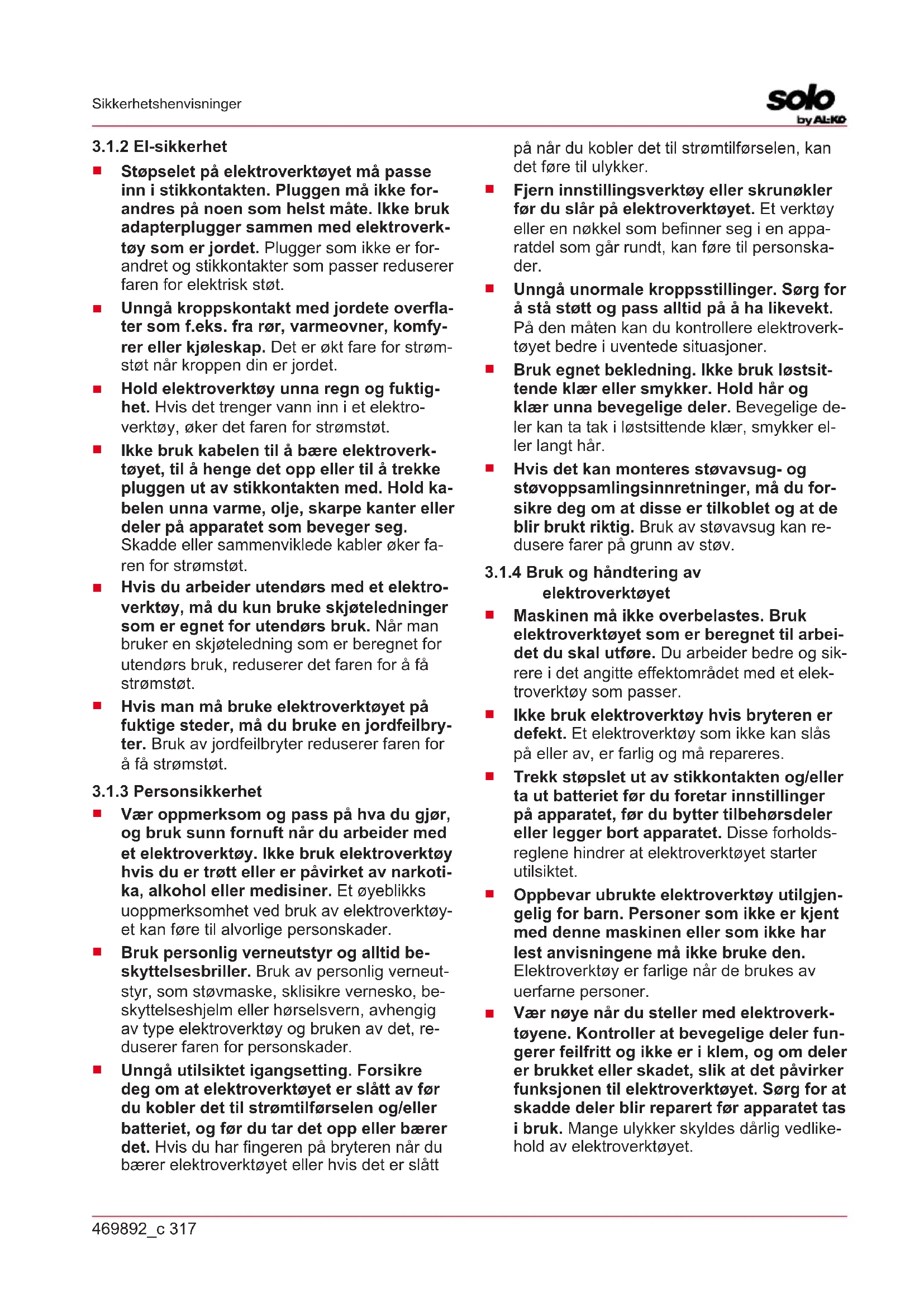 Sikkerhetshenvisninger

solo
by AL-KO

3.1.2 El-sikkerhet

■ Støpselet på elektroverktøyet må passe inn i stikkontakten. Pluggen må ikke forandres på noen som helst måte. Ikke bruk adapterplugger sammen med elektroverktøy som er jordet. Plugger som ikke er forandret og stikkontakter som passer reduserer faren for elektrisk støt.

■ Unngå kroppskontakt med jordete overflater som f.eks. fra rør, varmeovner, komfyrer eller kjøleskap. Det er økt fare for strømstøt når kroppen din er jordet.

■ Hold elektroverktøy unna regn og fuktighet. Hvis det trenger vann inn i et elektroverktøy, øker det faren for strømstøt.

■ Ikke bruk kabelen til å bære elektroverktøyet, til å henge det opp eller til å trekke pluggen ut av stikkontakten med. Hold kabelen unna varme, olje, skarpe kanter eller deler på apparatet som beveger seg. Skadde eller sammenviklede kabler øker faren for strømstøt.

■ Hvis du arbeider utendørs med et elektroverktøy, må du kun bruke skjøteledninger som er egnet for utendørs bruk. Når man bruker en skjøteledning som er beregnet for utendørs bruk, reduserer det faren for å få strømstøt.

■ Hvis man må bruke elektroverktøyet på fuktige steder, må du bruke en jordfeilbryter. Bruk av jordfeilbryter reduserer faren for å få strømstøt.

3.1.3 Personsikkerhet

■ Vær oppmerksom og pass på hva du gjør, og bruk sunn fornuft når du arbeider med et elektroverktøy. Ikke bruk elektroverktøy hvis du er trøtt eller er påvirket av narkotika, alkohol eller medisiner. Et øyeblikks uoppmerksomhet ved bruk av elektroverktøyet kan føre til alvorlige personskader.

■ Bruk personlig verneutstyr og alltid beskyttelsesbriller. Bruk av personlig verneutstyr, som støvmaske, sklisikre vernesko, beskyttelseshjelm eller hørselsvern, avhengig av type elektroverktøy og bruken av det, reduserer faren for personskader.

■ Unngå utilsiktet igangsetting. Forsikre deg om at elektroverktøyet er slått av før du kobler det til strømtilførselen og/eller batteriet, og før du tar det opp eller bærer det. Hvis du har fingeren på bryteren når du bærer elektroverktøyet eller hvis det er slått på når du kobler det til strømtilførselen, kan det føre til ulykker.

■ Fjern innstillingsverktøy eller skrunøkler før du slår på elektroverktøyet. Et verktøy eller en nøkkel som befinner seg i en apparatdel som går rundt, kan føre til personskader.

■ Unngå unormale kroppsstillinger. Sørg for å stå støtt og pass alltid på å ha likevekt. På den måten kan du kontrollere elektroverktøyet bedre i uventede situasjoner.

■ Bruk egnet bekledning. Ikke bruk løstsittende klær eller smykker. Hold hår og klær unna bevegelige deler. Bevegelige deler kan ta tak i løstsittende klær, smykker eller langt hår.

■ Hvis det kan monteres støvavsug- og støvoppsamlingsinnretninger, må du forsikre deg om at disse er tilkoblet og at de blir brukt riktig. Bruk av støvavsug kan redusere farer på grunn av støv.

3.1.4 Bruk og håndtering av elektroverktøyet

■ Maskinen må ikke overbelastes. Bruk elektroverktøyet som er beregnet til arbeidet du skal utføre. Du arbeider bedre og sikrere i det angitte effektområdet med et elektroverktøy som passer.

■ Ikke bruk elektroverktøy hvis bryteren er defekt. Et elektroverktøy som ikke kan slås på eller av, er farlig og må repareres.

■ Trekk støpslet ut av stikkontakten og/eller ta ut batteriet før du foretar innstillinger på apparatet, før du bytter tilbehørsdeler eller legger bort apparatet. Disse forholdsreglene hindrer at elektroverktøyet starter utilsiktet.

■ Oppbevar ubrukte elektroverktøy utilgjengelig for barn. Personer som ikke er kjent med denne maskinen eller som ikke har lest anvisningene må ikke bruke den. Elektroverktøy er farlige når de brukes av uerfarne personer.

■ Vær nøye når du steller med elektroverktøyene. Kontroller at bevegelige deler fungerer feilfritt og ikke er i klem, og om deler er brukket eller skadet, slik at det påvirker funksjonen til elektroverktøyet. Sørg for at skadde deler blir reparert før apparatet tas i bruk. Mange ulykker skyldes dårlig vedlikehold av elektroverktøyet.

469892_c 317